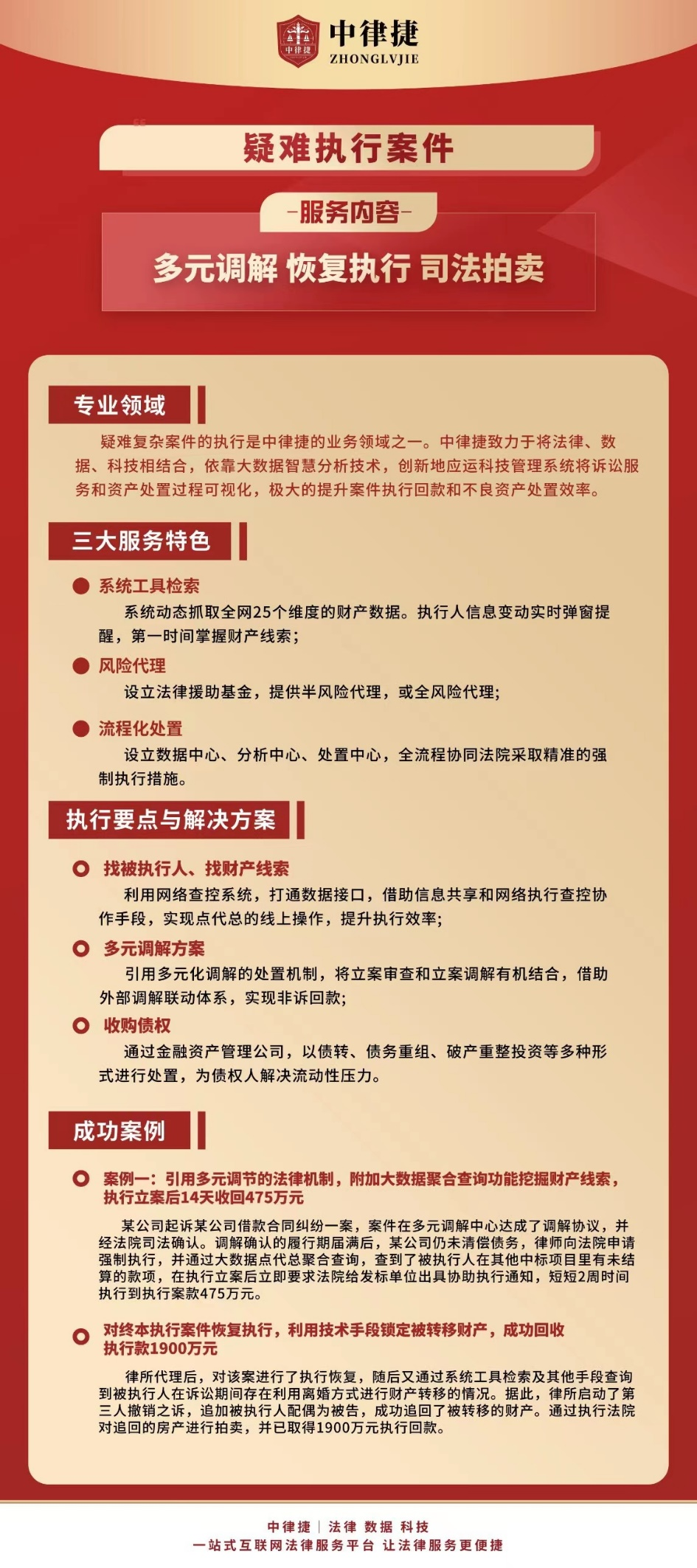 中律捷
中律捷
ZHONGLVJIE

疑难执行案件

-服务内容-

多元调解 恢复执行 司法拍卖

专业领域

疑难复杂案件的执行是中律捷的业务领域之一。中律捷致力于将法律、数据、科技相结合，依靠大数据智慧分析技术，创新地应运科技管理系统将诉讼服务和资产处置过程可视化，极大的提升案件执行回款和不良资产处置效率。

三大服务特色

系统工具检索
系统动态抓取全网25个维度的财产数据。执行人信息变动实时弹窗提醒，第一时间掌握财产线索；

风险代理
设立法律援助基金，提供半风险代理，或全风险代理；

流程化处置
设立数据中心、分析中心、处置中心，全流程协同法院采取精准的强制执行措施。

执行要点与解决方案

找被执行人、找财产线索
利用网络查控系统，打通数据接口，借助信息共享和网络执行查控协作手段，实现点代总的线上操作，提升执行效率；

多元调解方案
引用多元化调解的处置机制，将立案审查和立案调解有机结合，借助外部调解联动体系，实现非诉回款；

收购债权
通过金融资产管理公司，以债转、债务重组、破产重整投资等多种形式进行处置，为债权人解决流动性压力。

成功案例

案例一：引用多元调节的法律机制，附加大数据聚合查询功能挖掘财产线索，执行立案后14天收回475万元

某公司起诉某公司借款合同纠纷一案，案件在多元调解中心达成了调解协议，并经法院司法确认。调解确认的履行期届满后，某公司仍未清偿债务，律师向法院申请强制执行，并通过大数据点代总聚合查询，查到了被执行人在其他中标项目里有未结算的款项，在执行立案后立即要求法院给发标单位出具协助执行通知，短短2周时间执行到执行案款475万元。

对终本执行案件恢复执行，利用技术手段锁定被转移财产，成功回收执行款1900万元

律所代理后，对该案进行了执行恢复，随后又通过系统工具检索及其他手段查询到被执行人在诉讼期间存在利用离婚方式进行财产转移的情况。据此，律所启动了第三人撤销之诉，追加被执行人配偶为被告，成功追回了被转移的财产。通过执行法院对追回的房产进行拍卖，并已取得1900万元执行回款。

中律捷 | 法律 数据 科技
一站式互联网法律服务平台 让法律服务更便捷